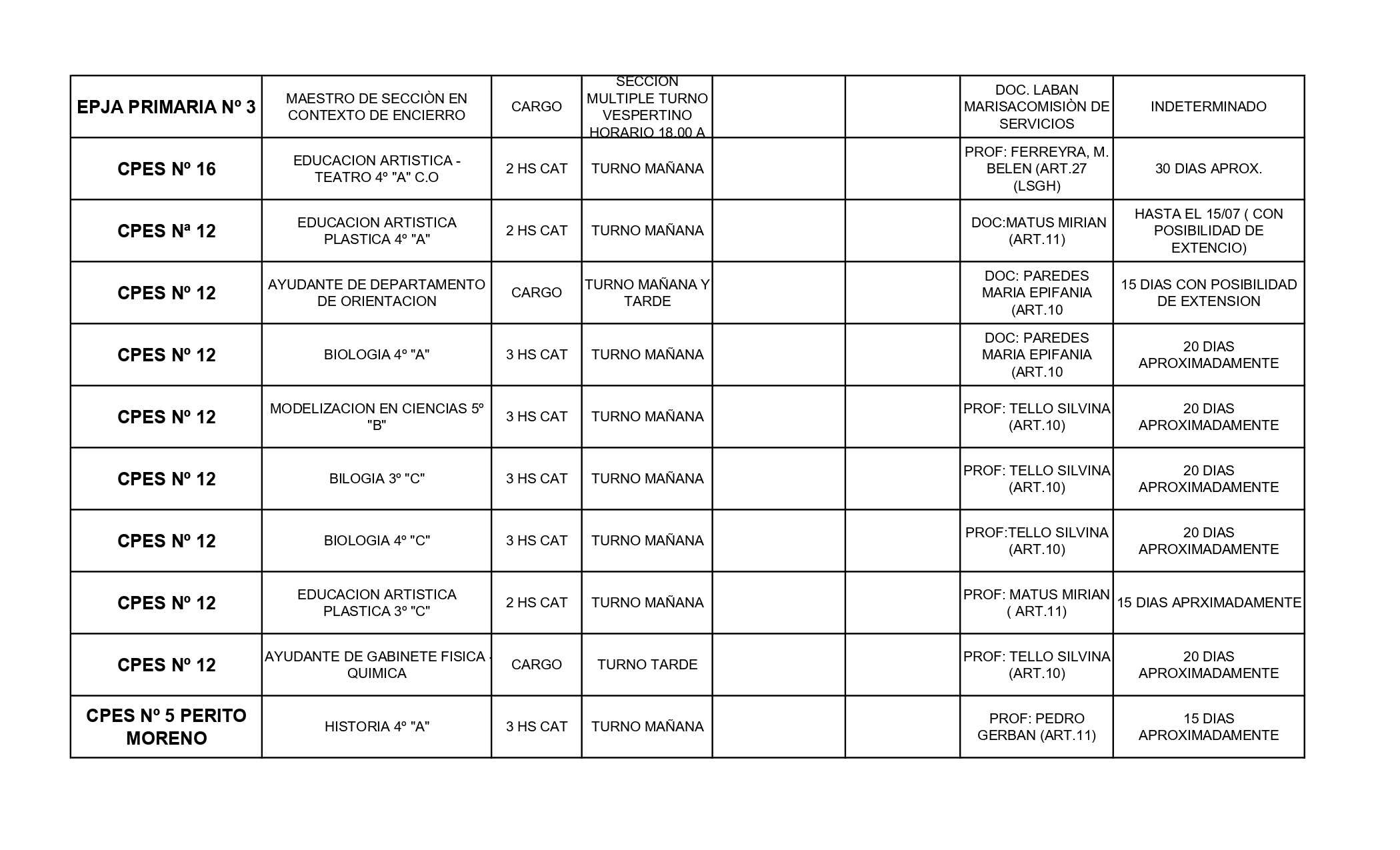 | EPJA PRIMARIA Nº 3 | MAESTRO DE SECCIÒN EN CONTEXTO DE ENCIERRO | CARGO | SECCION MULTIPLE TURNO VESPERTINO HORARIO 18.00 A |  |  | DOC. LABAN MARISACOMISIÒN DE SERVICIOS | INDETERMINADO |
|---|---|---|---|---|---|---|---|
| CPES Nº 16 | EDUCACION ARTISTICA - TEATRO 4º "A" C.O | 2 HS CAT | TURNO MAÑANA |  |  | PROF: FERREYRA, M. BELEN (ART.27 (LSGH) | 30 DIAS APROX. |
| CPES Nª 12 | EDUCACION ARTISTICA PLASTICA 4º "A" | 2 HS CAT | TURNO MAÑANA |  |  | DOC:MATUS MIRIAN (ART.11) | HASTA EL 15/07 ( CON POSIBILIDAD DE EXTENCIO) |
| CPES Nº 12 | AYUDANTE DE DEPARTAMENTO DE ORIENTACION | CARGO | TURNO MAÑANA Y TARDE |  |  | DOC: PAREDES MARIA EPIFANIA (ART.10 | 15 DIAS CON POSIBILIDAD DE EXTENSION |
| CPES Nº 12 | BIOLOGIA 4º "A" | 3 HS CAT | TURNO MAÑANA |  |  | DOC: PAREDES MARIA EPIFANIA (ART.10 | 20 DIAS APROXIMADAMENTE |
| CPES Nº 12 | MODELIZACION EN CIENCIAS 5º "B" | 3 HS CAT | TURNO MAÑANA |  |  | PROF: TELLO SILVINA (ART.10) | 20 DIAS APROXIMADAMENTE |
| CPES Nº 12 | BILOGIA 3º "C" | 3 HS CAT | TURNO MAÑANA |  |  | PROF: TELLO SILVINA (ART.10) | 20 DIAS APROXIMADAMENTE |
| CPES Nº 12 | BIOLOGIA 4º "C" | 3 HS CAT | TURNO MAÑANA |  |  | PROF:TELLO SILVINA (ART.10) | 20 DIAS APROXIMADAMENTE |
| CPES Nº 12 | EDUCACION ARTISTICA PLASTICA 3º "C" | 2 HS CAT | TURNO MAÑANA |  |  | PROF: MATUS MIRIAN ( ART.11) | 15 DIAS APRXIMADAMENTE |
| CPES Nº 12 | AYUDANTE DE GABINETE FISICA - QUIMICA | CARGO | TURNO TARDE |  |  | PROF: TELLO SILVINA (ART.10) | 20 DIAS APROXIMADAMENTE |
| CPES Nº 5 PERITO MORENO | HISTORIA 4º "A" | 3 HS CAT | TURNO MAÑANA |  |  | PROF: PEDRO GERBAN (ART.11) | 15 DIAS APROXIMADAMENTE |